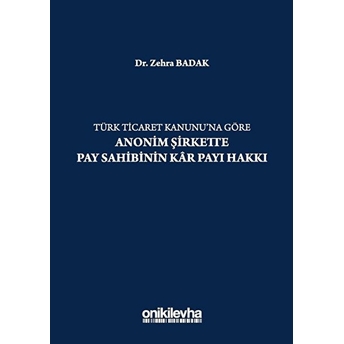 Dr. Zehra BADAK

TÜRK TİCARET KANUNU'NA GÖRE
ANONİM ŞİRKETTE
PAY SAHİBİNİN KÂR PAYI HAKKI

onikilevha